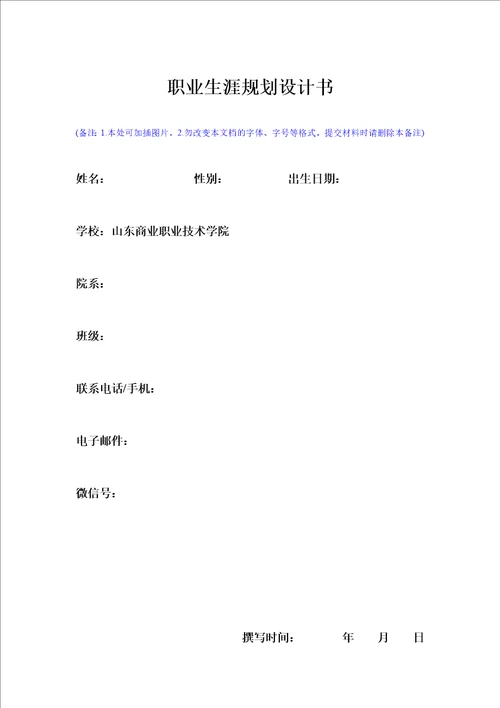 职业生涯规划设计书

(备注: 1.本处可加插图片，2.勿改变本文档的字体、字号等格式，提交材料时请删除本备注)

姓名： 性别： 出生日期：

学校：山东商业职业技术学院

院系：

班级：

联系电话/手机：

电子邮件：

微信号：

撰写时间： 年 月 日